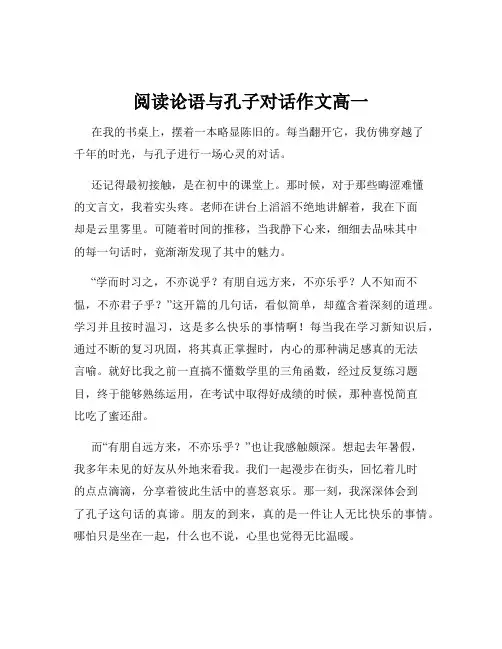 阅读论语与孔子对话作文高一

在我的书桌上，摆着一本略显陈旧的。每当翻开它，我仿佛穿越了千年的时光，与孔子进行一场心灵的对话。

还记得最初接触，是在初中的课堂上。那时候，对于那些晦涩难懂的文言文，我着实头疼。老师在讲台上滔滔不绝地讲解着，我在下面却是云里雾里。可随着时间的推移，当我静下心来，细细去品味其中的每一句话时，竟渐渐发现了其中的魅力。

“学而时习之，不亦说乎？有朋自远方来，不亦乐乎？人不知而不愠，不亦君子乎？”这开篇的几句话，看似简单，却蕴含着深刻的道理。学习并且按时温习，这是多么快乐的事情啊！每当我在学习新知识后，通过不断的复习巩固，将其真正掌握时，内心的那种满足感真的无法言喻。就好比我之前一直搞不懂数学里的三角函数，经过反复练习题目，终于能够熟练运用，在考试中取得好成绩的时候，那种喜悦简直比吃了蜜还甜。

而“有朋自远方来，不亦乐乎？”也让我感触颇深。想起去年暑假，我多年未见的好友从外地来看我。我们一起漫步在街头，回忆着儿时的点点滴滴，分享着彼此生活中的喜怒哀乐。那一刻，我深深体会到了孔子这句话的真谛。朋友的到来，真的是一件让人无比快乐的事情。哪怕只是坐在一起，什么也不说，心里也觉得无比温暖。